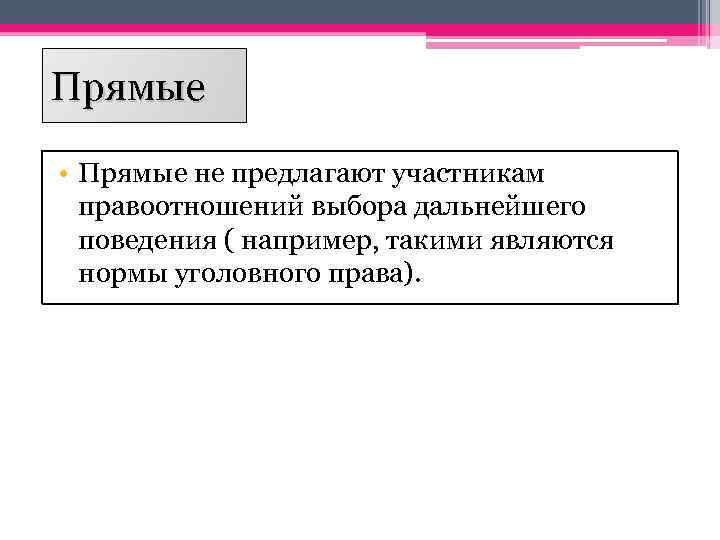 Прямые

• Прямые не предлагают участникам правоотношений выбора дальнейшего поведения ( например, такими являются нормы уголовного права).